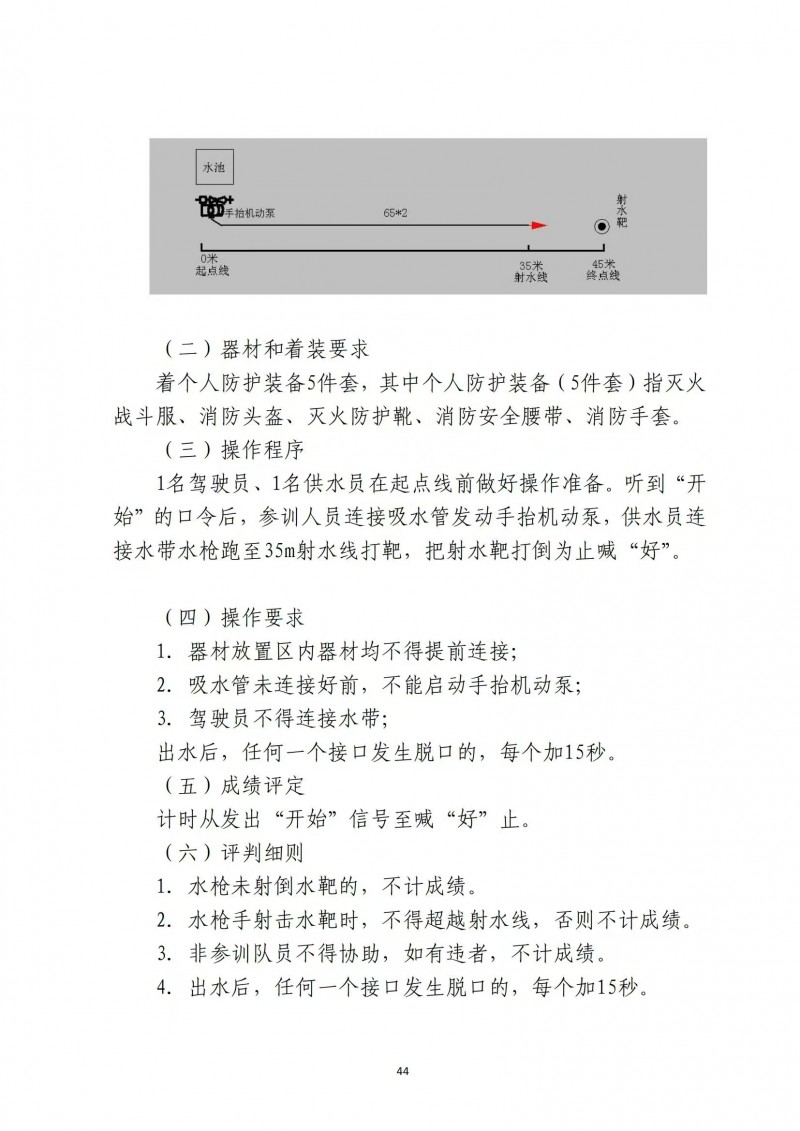 水池

手抬机动泵

65*2

射水靶

0米
起点线

35米
射水线

45米
终点线

（二）器材和着装要求

着个人防护装备5件套，其中个人防护装备（5件套）指灭火战斗服、消防头盔、灭火防护靴、消防安全腰带、消防手套。

（三）操作程序

1名驾驶员、1名供水员在起点线前做好操作准备。听到“开始”的口令后，参训人员连接吸水管发动手抬机动泵，供水员连接水带水枪跑至35m射水线打靶，把射水靶打倒为止喊“好”。

（四）操作要求

1. 器材放置区内器材均不得提前连接；

2. 吸水管未连接好前，不能启动手抬机动泵；

3. 驾驶员不得连接水带；

出水后，任何一个接口发生脱口的，每个加15秒。

（五）成绩评定

计时从发出“开始”信号至喊“好”止。

（六）评判细则

1. 水枪未射倒水靶的，不计成绩。

2. 水枪手射击水靶时，不得超越射水线，否则不计成绩。

3. 非参训队员不得协助，如有违者，不计成绩。

4. 出水后，任何一个接口发生脱口的，每个加15秒。

44